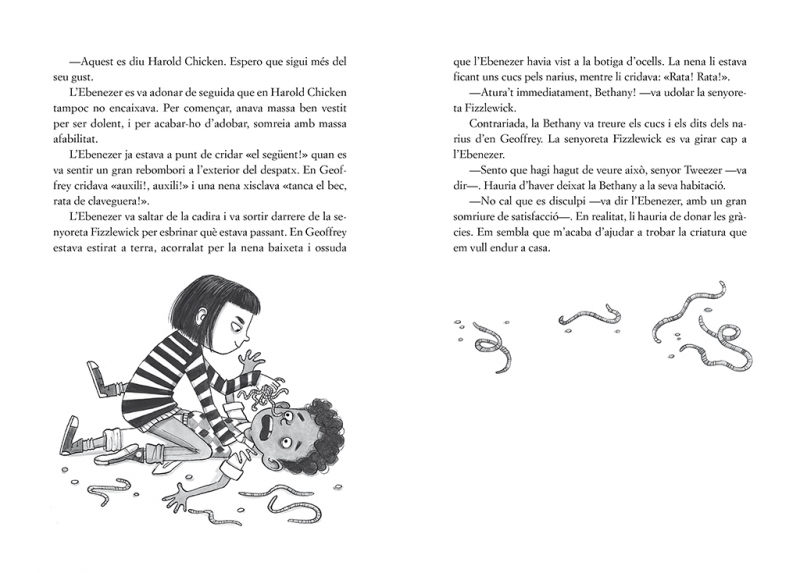 —Aquest es diu Harold Chicken. Espero que sigui més del seu gust.

L'Ebenezer es va adonar de seguida que en Harold Chicken tampoc no encaixava. Per començar, anava massa ben vestit per ser dolent, i per acabar-ho d'adobar, somreia amb massa afabilitat.

L'Ebenezer ja estava a punt de cridar «el següent!» quan es va sentir un gran rebombori a l'exterior del despatx. En Geoffrey cridava «auxili!, auxili!» i una nena xisclava «tanca el bec, rata de claveguera!».

L'Ebenezer va saltar de la cadira i va sortir darrere de la senyoreta Fizzlewick per esbrinar què estava passant. En Geoffrey estava estirat a terra, acorralat per la nena baixeta i ossuda

que l'Ebenezer havia vist a la botiga d'ocells. La nena li estava ficant uns cucs pels narius, mentre li cridava: «Rata! Rata!».

—Atura't immediatament, Bethany! —va udolar la senyoreta Fizzlewick.

Contrariada, la Bethany va treure els cucs i els dits dels narius d'en Geoffrey. La senyoreta Fizzlewick es va girar cap a l'Ebenezer.

—Sento que hagi hagut de veure això, senyor Tweezer —va dir—. Hauria d'haver deixat la Bethany a la seva habitació.

—No cal que es disculpi —va dir l'Ebenezer, amb un gran somriure de satisfacció—. En realitat, li hauria de donar les gràcies. Em sembla que m'acaba d'ajudar a trobar la criatura que em vull endur a casa.